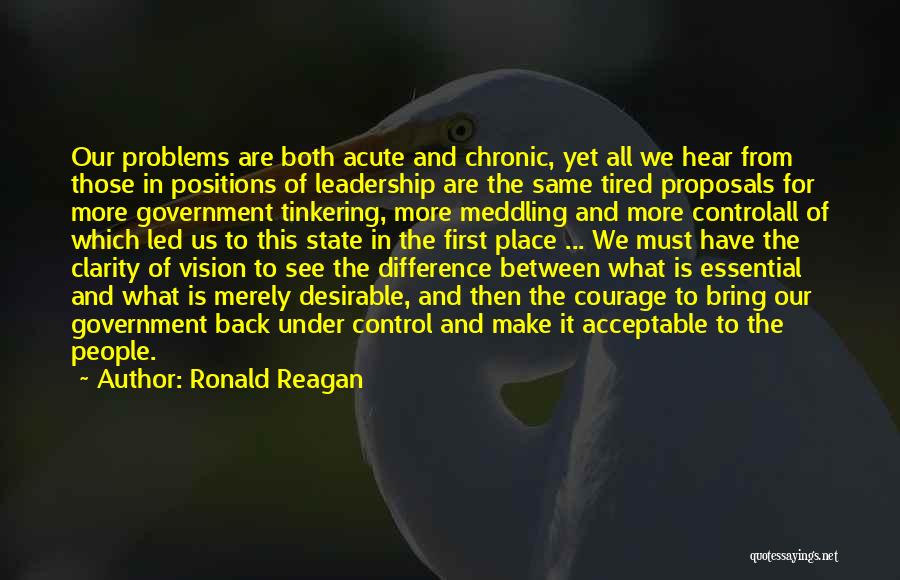 Our problems are both acute and chronic, yet all we hear from those in positions of leadership are the same tired proposals for more government tinkering, more meddling and more controlall of which led us to this state in the first place ... We must have the clarity of vision to see the difference between what is essential and what is merely desirable, and then the courage to bring our government back under control and make it acceptable to the people.

~ Author: Ronald Reagan

quotessayings.net